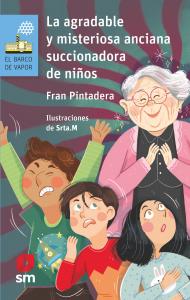 EL BARCO DE VAPOR

La agradable y misteriosa anciana succionadora de niños

Fran Pintadera

Ilustraciones de Srta.M

sm